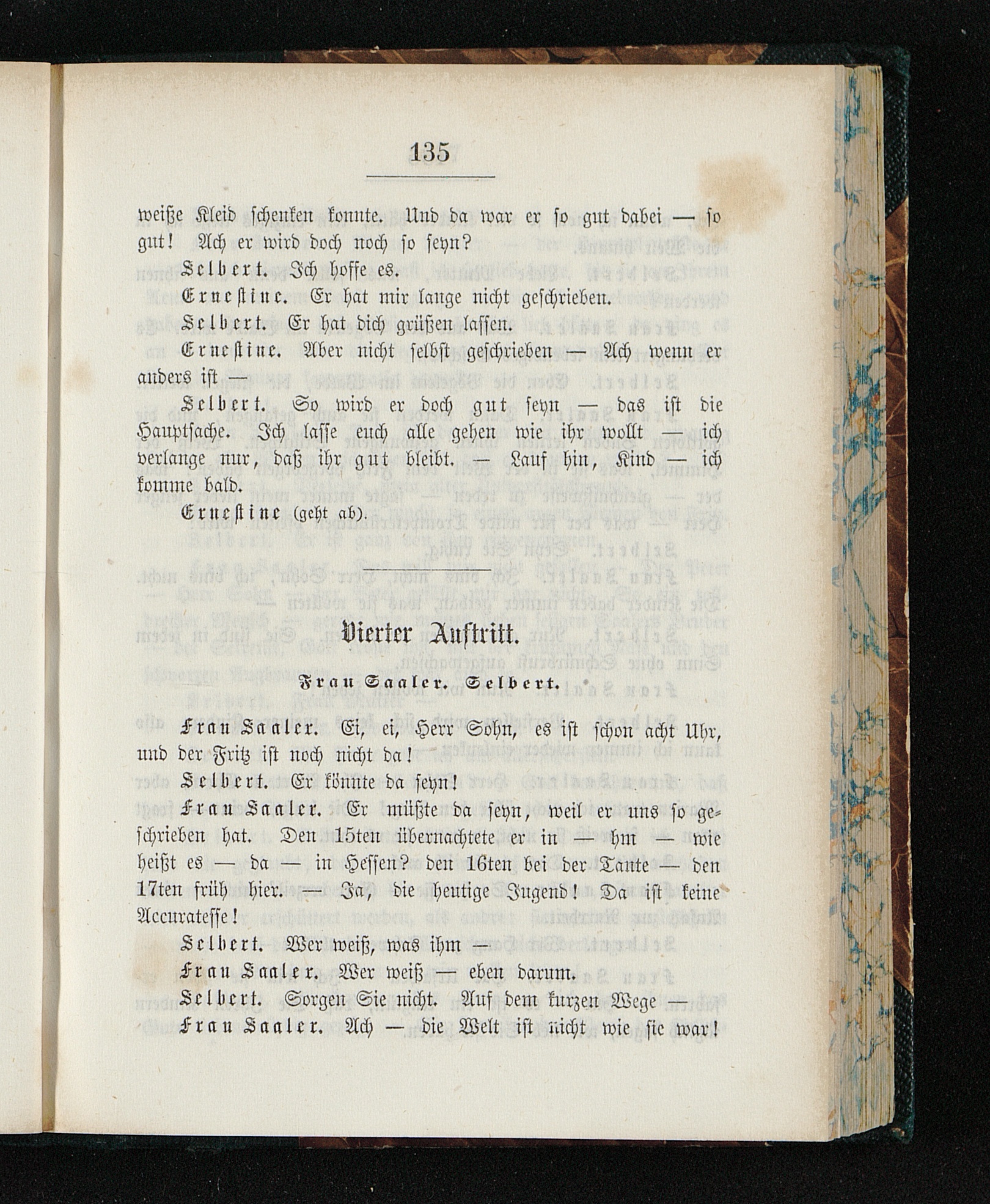 135

weiße Kleid schenken konnte. Und da war er so gut dabei — so gut! Ach er wird doch noch so seyn?

Selbert. Ich hoffe es.

Ernestine. Er hat mir lange nicht geschrieben.

Selbert. Er hat dich grüßen lassen.

Ernestine. Aber nicht selbst geschrieben — Ach wenn er anders ist —

Selbert. So wird er doch gut seyn — das ist die Hauptsache. Ich lasse euch alle gehen wie ihr wollt — ich verlange nur, daß ihr gut bleibt. — Lauf hin, Kind — ich komme bald.

Ernestine (geht ab).

Vierter Auftritt.

Frau Saaler. Selbert.

Frau Saaler. Ei, ei, Herr Sohn, es ist schon acht Uhr, und der Fritz ist noch nicht da!

Selbert. Er könnte da seyn!

Frau Saaler. Er müßte da seyn, weil er uns so geschrieben hat. Den 15ten übernachtete er in — hm — wie heißt es — da — in Hessen? den 16ten bei der Tante — den 17ten früh hier. — Ja, die heutige Jugend! Da ist keine Accuratesse!

Selbert. Wer weiß, was ihm —

Frau Saaler. Wer weiß — eben darum.

Selbert. Sorgen Sie nicht. Auf dem kurzen Wege —

Frau Saaler. Ach — die Welt ist nicht wie sie war!